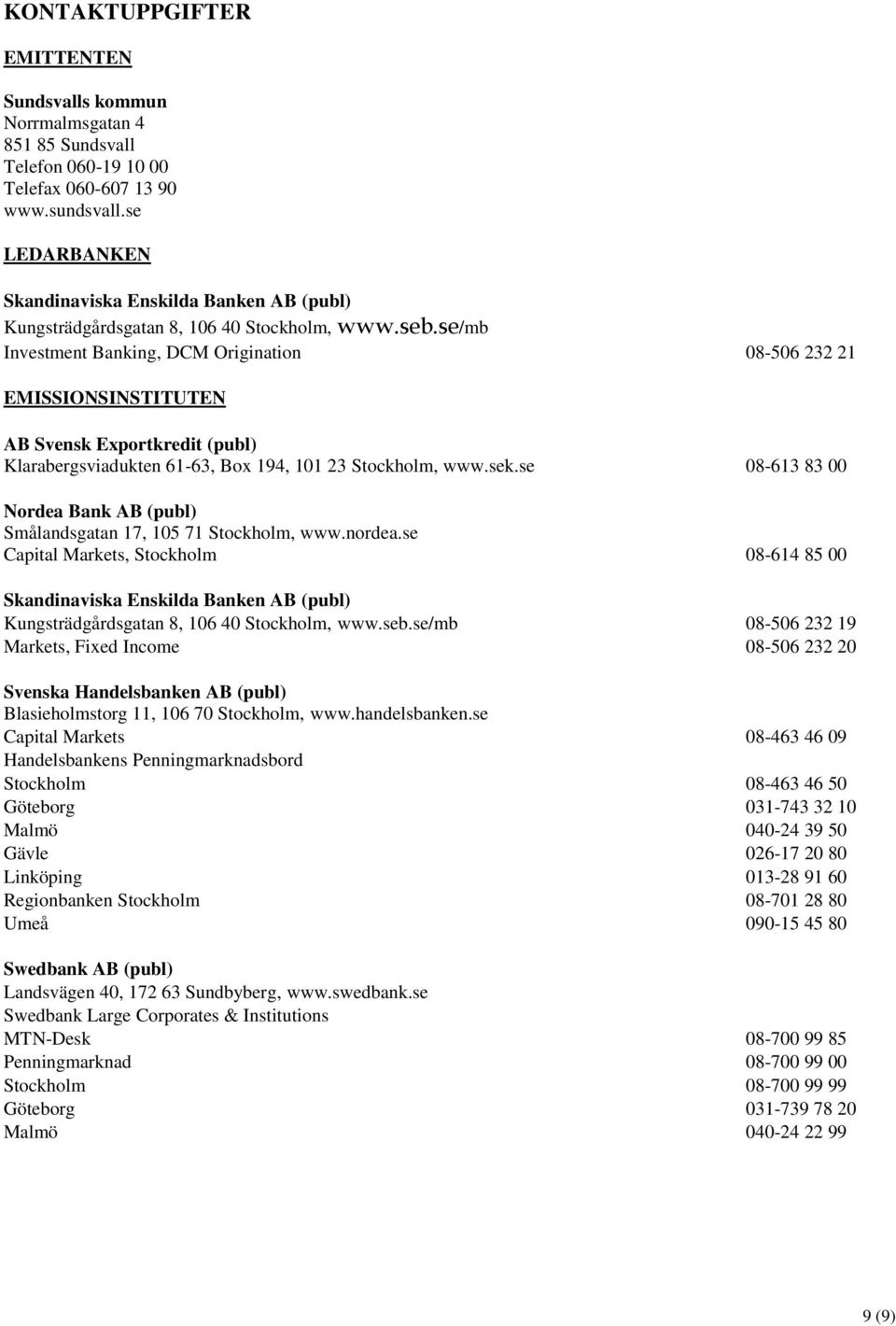 KONTAKTUPPGIFTER

EMITTENTEN

Sundsvalls kommun
Norrmalmsgatan 4
851 85 Sundsvall
Telefon 060-19 10 00
Telefax 060-607 13 90
www.sundsvall.se

LEDARBANKEN

Skandinaviska Enskilda Banken AB (publ)
Kungsträdgårdsgatan 8, 106 40 Stockholm, www.seb.se/mb
Investment Banking, DCM Origination 08-506 232 21

EMISSIONSINSTITUTEN

AB Svensk Exportkredit (publ)
Klarabergsviadukten 61-63, Box 194, 101 23 Stockholm, www.sek.se 08-613 83 00

Nordea Bank AB (publ)
Smålandsgatan 17, 105 71 Stockholm, www.nordea.se
Capital Markets, Stockholm 08-614 85 00

Skandinaviska Enskilda Banken AB (publ)
Kungsträdgårdsgatan 8, 106 40 Stockholm, www.seb.se/mb 08-506 232 19
Markets, Fixed Income 08-506 232 20

Svenska Handelsbanken AB (publ)
Blasieholmstorg 11, 106 70 Stockholm, www.handelsbanken.se
Capital Markets 08-463 46 09
Handelsbankens Penningmarknadsbord
Stockholm 08-463 46 50
Göteborg 031-743 32 10
Malmö 040-24 39 50
Gävle 026-17 20 80
Linköping 013-28 91 60
Regionbanken Stockholm 08-701 28 80
Umeå 090-15 45 80

Swedbank AB (publ)
Landsvägen 40, 172 63 Sundbyberg, www.swedbank.se
Swedbank Large Corporates & Institutions
MTN-Desk 08-700 99 85
Penningmarknad 08-700 99 00
Stockholm 08-700 99 99
Göteborg 031-739 78 20
Malmö 040-24 22 99

9 (9)